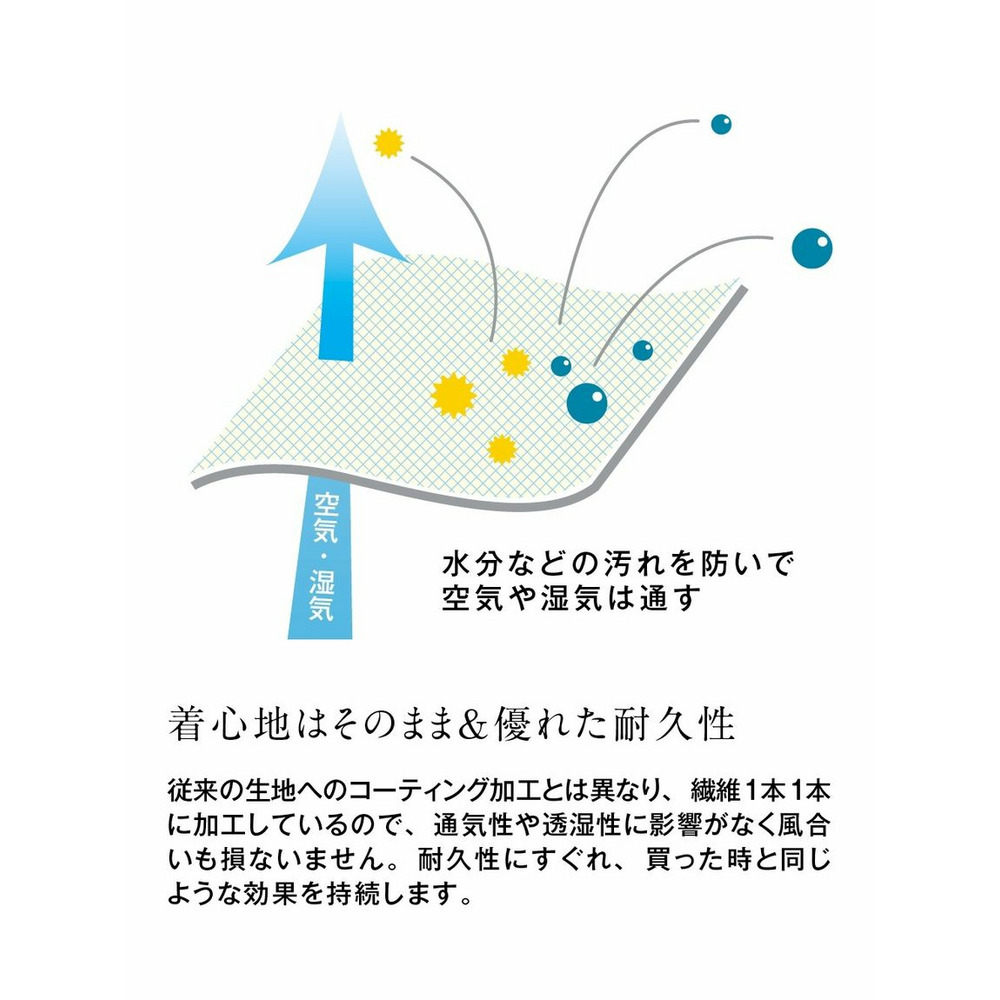 空気・湿気

水分などの汚れを防いで
空気や湿気は通す

着心地はそのまま&優れた耐久性

従来の生地へのコーティング加工とは異なり、繊維1本1本に加工しているので、通気性や透湿性に影響がなく風合いも損ないません。耐久性にすぐれ、買った時と同じような効果を持続します。